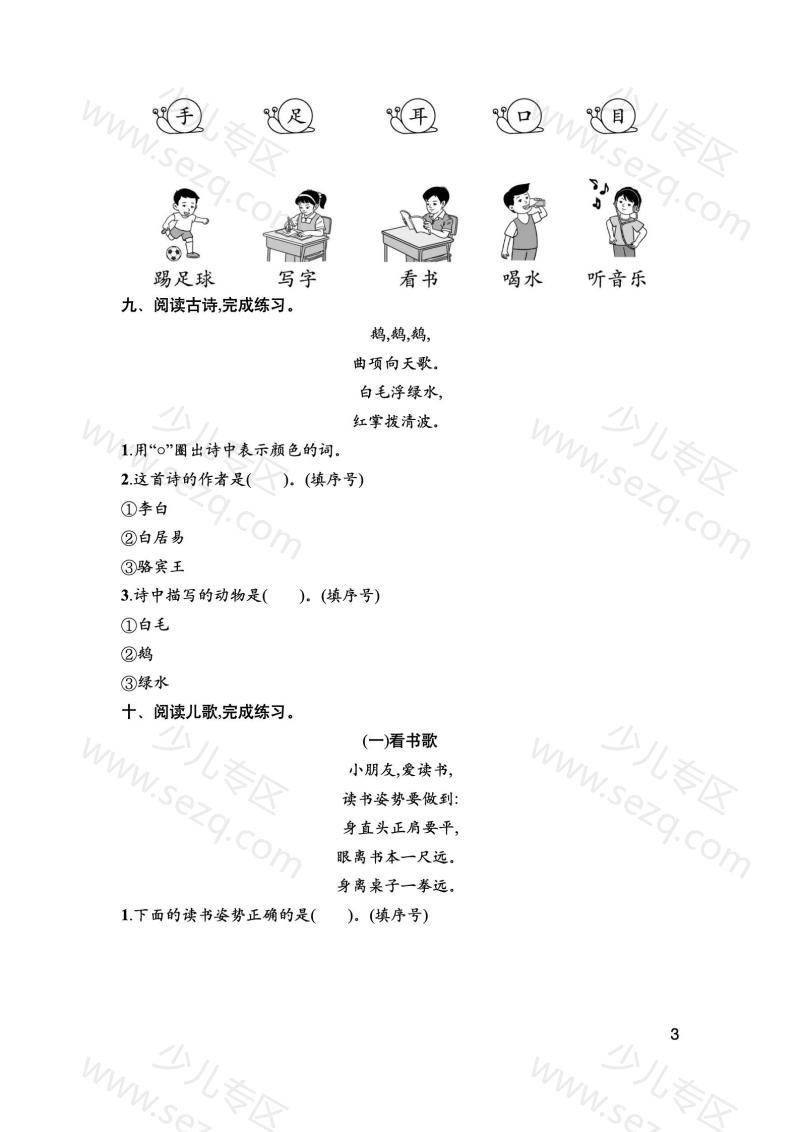 手　足　耳　口　目

踢足球　写字　看书　喝水　听音乐

九、阅读古诗,完成练习。

鹅,鹅,鹅,
曲项向天歌。
白毛浮绿水,
红掌拨清波。

1.用“○”圈出诗中表示颜色的词。

2.这首诗的作者是(　　)。(填序号)

①李白

②白居易

③骆宾王

3.诗中描写的动物是(　　)。(填序号)

①白毛

②鹅

③绿水

十、阅读儿歌,完成练习。

(一)看书歌

小朋友,爱读书,
读书姿势要做到:
身直头正肩要平,
眼离书本一尺远。
身离桌子一拳远。

1.下面的读书姿势正确的是(　　)。(填序号)

3

少儿专区 www.sezq.com